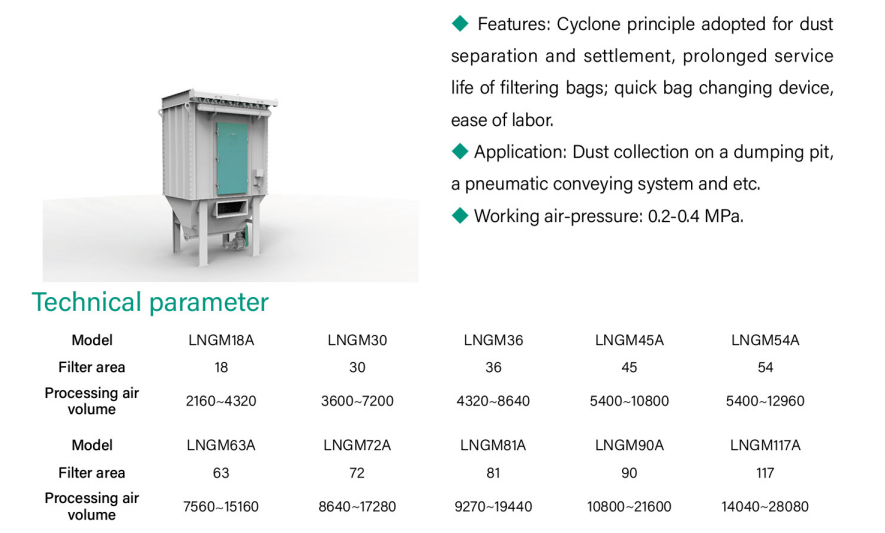 ◆ Features: Cyclone principle adopted for dust separation and settlement, prolonged service life of filtering bags; quick bag changing device, ease of labor.

◆ Application: Dust collection on a dumping pit, a pneumatic conveying system and etc.

◆ Working air-pressure: 0.2-0.4 MPa.

Technical parameter

| Model | LNGM18A | LNGM30 | LNGM36 | LNGM45A | LNGM54A |
|---|---|---|---|---|---|
| Filter area | 18 | 30 | 36 | 45 | 54 |
| Processing air volume | 2160~4320 | 3600~7200 | 4320~8640 | 5400~10800 | 5400~12960 |
| Model | LNGM63A | LNGM72A | LNGM81A | LNGM90A | LNGM117A |
| Filter area | 63 | 72 | 81 | 90 | 117 |
| Processing air volume | 7560~15160 | 8640~17280 | 9270~19440 | 10800~21600 | 14040~28080 |